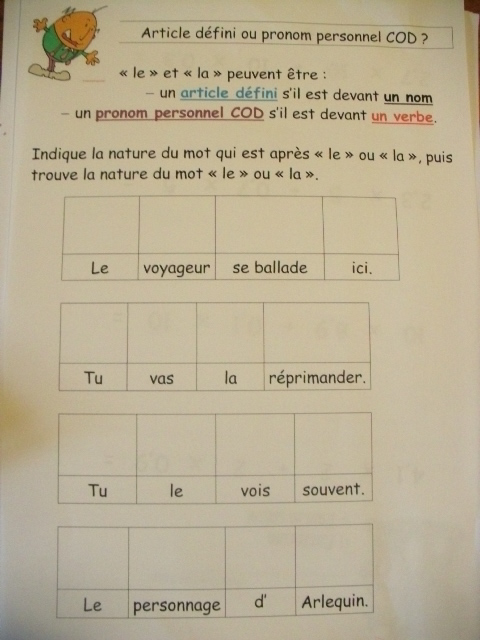 Article défini ou pronom personnel COD ?

« le » et « la » peuvent être :
– un article défini s'il est devant un nom
– un pronom personnel COD s'il est devant un verbe.

Indique la nature du mot qui est après « le » ou « la », puis trouve la nature du mot « le » ou « la ».

| | | | |
|---|---|---|---|
| Le | voyageur | se ballade | ici. |

| | | | |
|---|---|---|---|
| Tu | vas | la | réprimander. |

| | | | |
|---|---|---|---|
| Tu | le | vois | souvent. |

| | | | |
|---|---|---|---|
| Le | personnage | d' | Arlequin. |